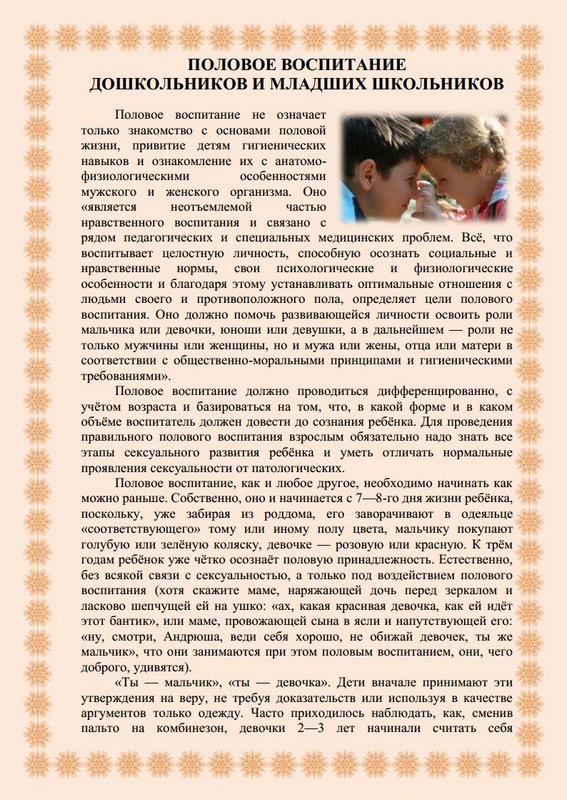 ПОЛОВОЕ ВОСПИТАНИЕ
ДОШКОЛЬНИКОВ И МЛАДШИХ ШКОЛЬНИКОВ

Половое воспитание не означает только знакомство с основами половой жизни, привитие детям гигиенических навыков и ознакомление их с анатомо-физиологическими особенностями мужского и женского организма. Оно «является неотъемлемой частью нравственного воспитания и связано с рядом педагогических и специальных медицинских проблем. Всё, что воспитывает целостную личность, способную осознать социальные и нравственные нормы, свои психологические и физиологические особенности и благодаря этому устанавливать оптимальные отношения с людьми своего и противоположного пола, определяет цели полового воспитания. Оно должно помочь развивающейся личности освоить роли мальчика или девочки, юноши или девушки, а в дальнейшем — роли не только мужчины или женщины, но и мужа или жены, отца или матери в соответствии с общественно-моральными принципами и гигиеническими требованиями».

Половое воспитание должно проводиться дифференцированно, с учётом возраста и базироваться на том, что, в какой форме и в каком объёме воспитатель должен довести до сознания ребёнка. Для проведения правильного полового воспитания взрослым обязательно надо знать все этапы сексуального развития ребёнка и уметь отличать нормальные проявления сексуальности от патологических.

Половое воспитание, как и любое другое, необходимо начинать как можно раньше. Собственно, оно и начинается с 7—8-го дня жизни ребёнка, поскольку, уже забирая из роддома, его заворачивают в одеяльце «соответствующего» тому или иному полу цвета, мальчику покупают голубую или зелёную коляску, девочке — розовую или красную. К трём годам ребёнок уже чётко осознаёт половую принадлежность. Естественно, без всякой связи с сексуальностью, а только под воздействием полового воспитания (хотя скажите маме, наряжающей дочь перед зеркалом и ласково шепчущей ей на ушко: «ах, какая красивая девочка, как ей идёт этот бантик», или маме, провожающей сына в ясли и напутствующей его: «ну, смотри, Андрюша, веди себя хорошо, не обижай девочек, ты же мальчик», что они занимаются при этом половым воспитанием, они, чего доброго, удивятся).

«Ты — мальчик», «ты — девочка». Дети вначале принимают эти утверждения на веру, не требуя доказательств или используя в качестве аргументов только одежду. Часто приходилось наблюдать, как, сменив пальто на комбинезон, девочки 2—3 лет начинали считать себя